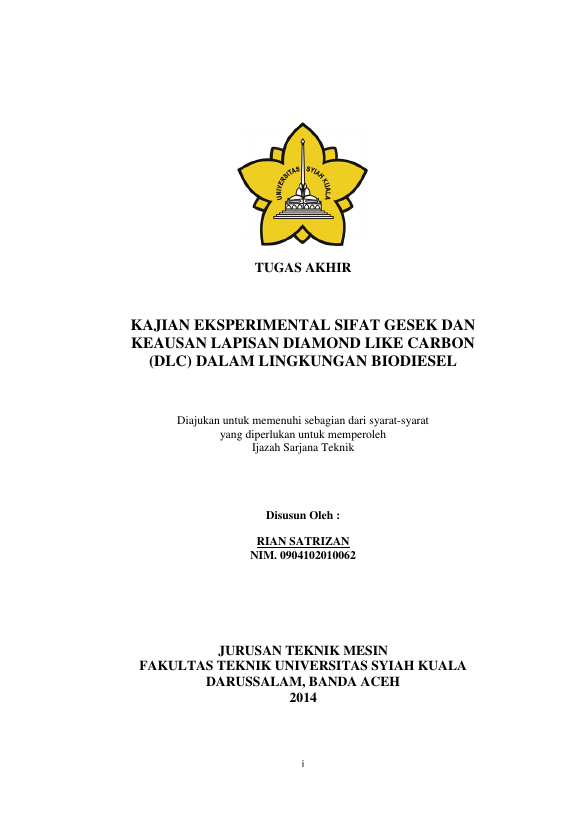 UNIVERSITAS SYIAH KUALA

TUGAS AKHIR

KAJIAN EKSPERIMENTAL SIFAT GESEK DAN KEAUSAN LAPISAN DIAMOND LIKE CARBON (DLC) DALAM LINGKUNGAN BIODIESEL

Diajukan untuk memenuhi sebagian dari syarat-syarat yang diperlukan untuk memperoleh Ijazah Sarjana Teknik

Disusun Oleh :

RIAN SATRIZAN
NIM. 0904102010062

JURUSAN TEKNIK MESIN
FAKULTAS TEKNIK UNIVERSITAS SYIAH KUALA
DARUSSALAM, BANDA ACEH
2014

i